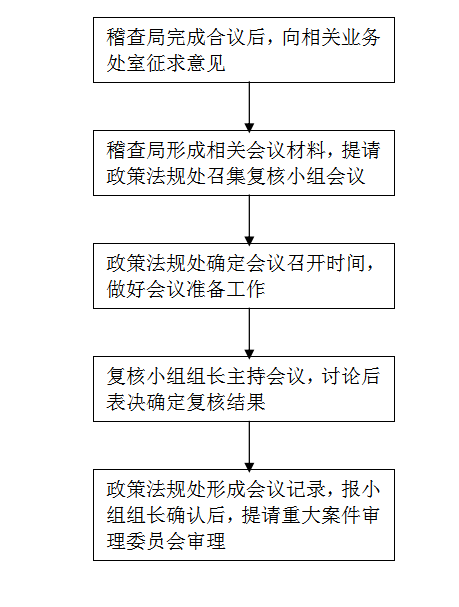 稽查局完成合议后，向相关业务处室征求意见

稽查局形成相关会议材料，提请政策法规处召集复核小组会议

政策法规处确定会议召开时间，做好会议准备工作

复核小组组长主持会议，讨论后表决确定复核结果

政策法规处形成会议记录，报小组组长确认后，提请重大案件审理委员会审理